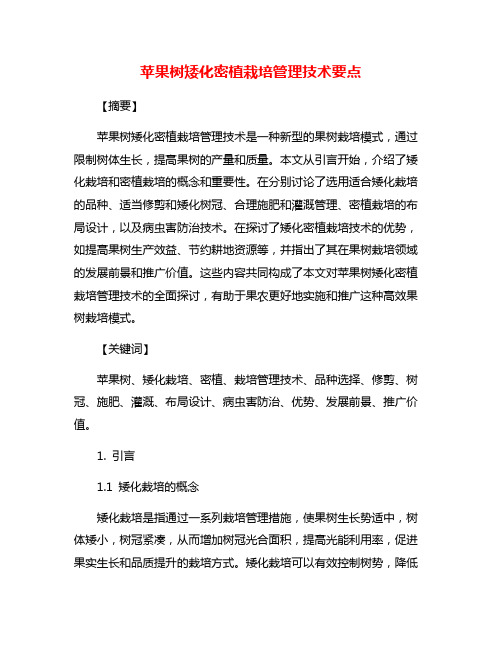 苹果树矮化密植栽培管理技术要点

【摘要】

苹果树矮化密植栽培管理技术是一种新型的果树栽培模式，通过限制树体生长，提高果树的产量和质量。本文从引言开始，介绍了矮化栽培和密植栽培的概念和重要性。在分别讨论了选用适合矮化栽培的品种、适当修剪和矮化树冠、合理施肥和灌溉管理、密植栽培的布局设计，以及病虫害防治技术。在探讨了矮化密植栽培技术的优势，如提高果树生产效益、节约耕地资源等，并指出了其在果树栽培领域的发展前景和推广价值。这些内容共同构成了本文对苹果树矮化密植栽培管理技术的全面探讨，有助于果农更好地实施和推广这种高效果树栽培模式。

【关键词】

苹果树、矮化栽培、密植、栽培管理技术、品种选择、修剪、树冠、施肥、灌溉、布局设计、病虫害防治、优势、发展前景、推广价值。

1. 引言

1.1 矮化栽培的概念

矮化栽培是指通过一系列栽培管理措施，使果树生长势适中，树体矮小，树冠紧凑，从而增加树冠光合面积，提高光能利用率，促进果实生长和品质提升的栽培方式。矮化栽培可以有效控制树势，降低